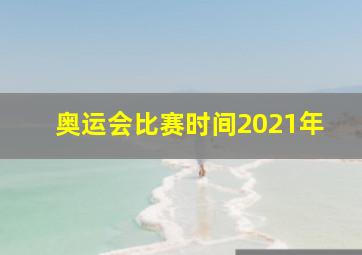 奥运会比赛时间2021年